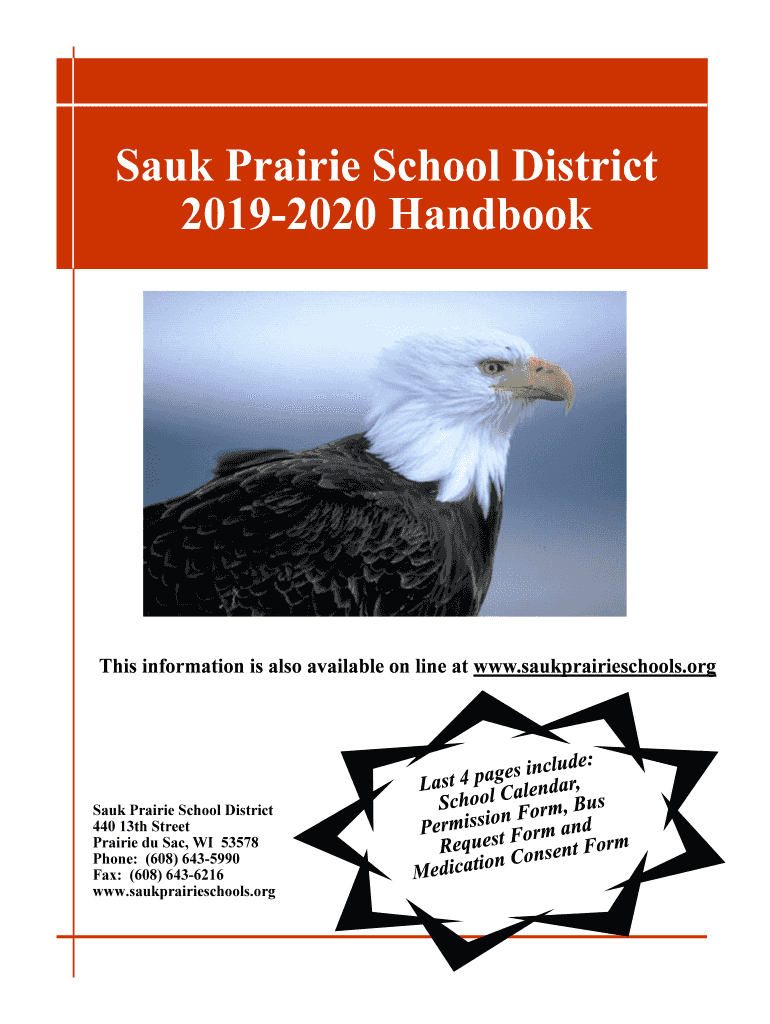 Sauk Prairie School District
2019-2020 Handbook

This information is also available on line at www.saukprairieschools.org

Sauk Prairie School District
440 13th Street
Prairie du Sac, WI 53578
Phone: (608) 643-5990
Fax: (608) 643-6216
www.saukprairieschools.org

Last 4 pages include:
School Calendar,
Permission Form, Bus
Request Form and
Medication Consent Form